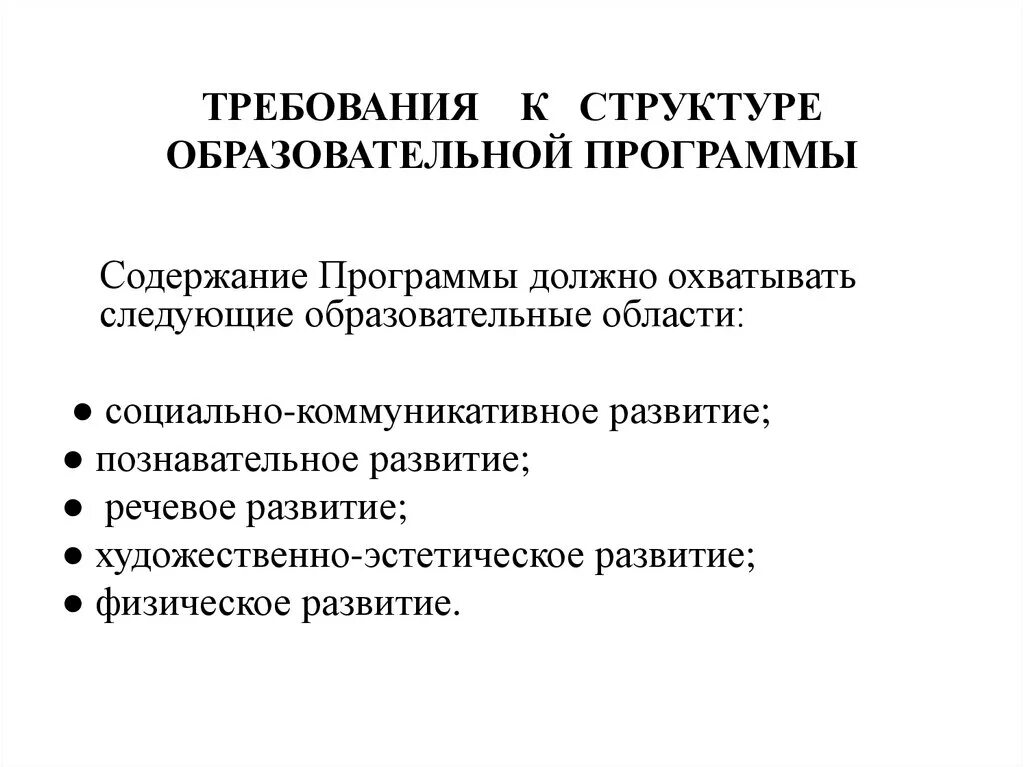 ТРЕБОВАНИЯ К СТРУКТУРЕ ОБРАЗОВАТЕЛЬНОЙ ПРОГРАММЫ

Содержание Программы должно охватывать следующие образовательные области:

● социально-коммуникативное развитие;
● познавательное развитие;
● речевое развитие;
● художественно-эстетическое развитие;
● физическое развитие.